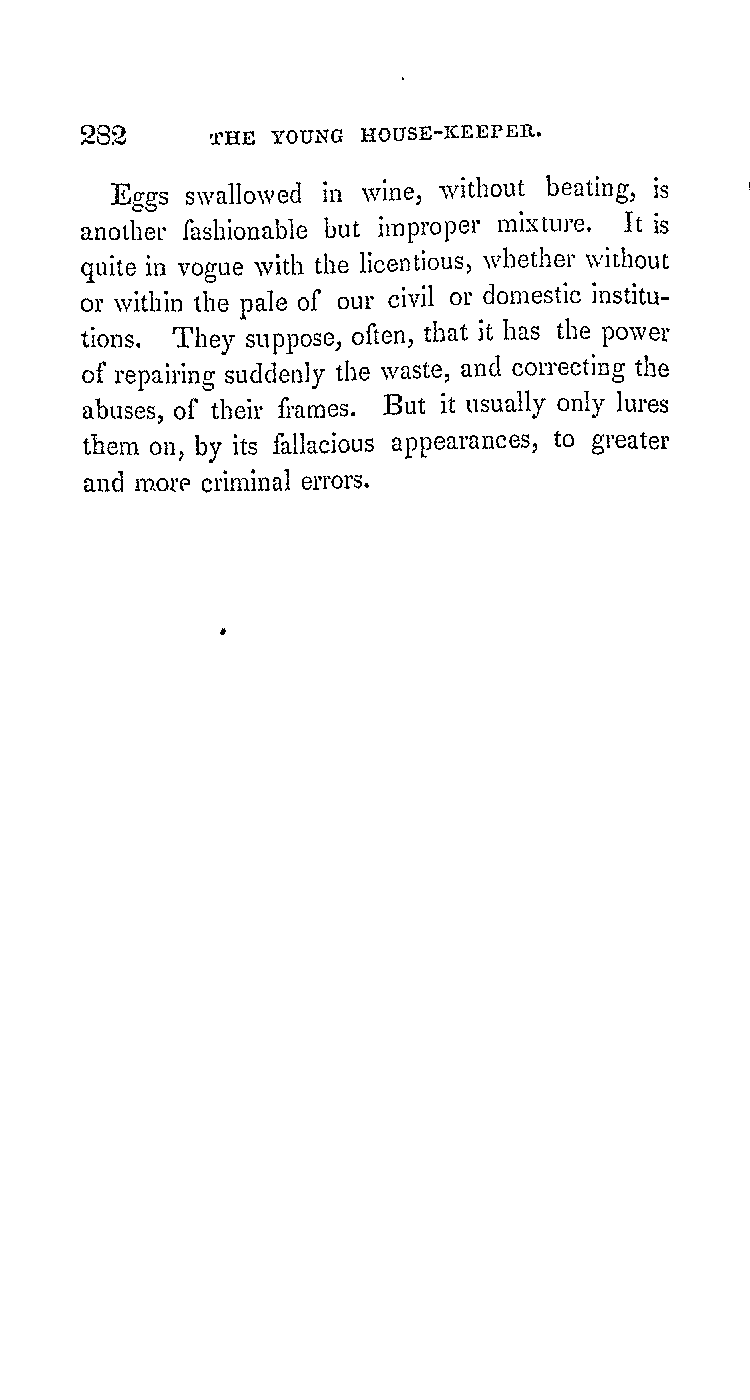 282 THE YOUNG HOUSE-KEEPER.

Eggs swallowed in wine, without beating, is another fashionable but improper mixture. It is quite in vogue with the licentious, whether without or within the pale of our civil or domestic institutions. They suppose, often, that it has the power of repairing suddenly the waste, and correcting the abuses, of their frames. But it usually only lures them on, by its fallacious appearances, to greater and more criminal errors.